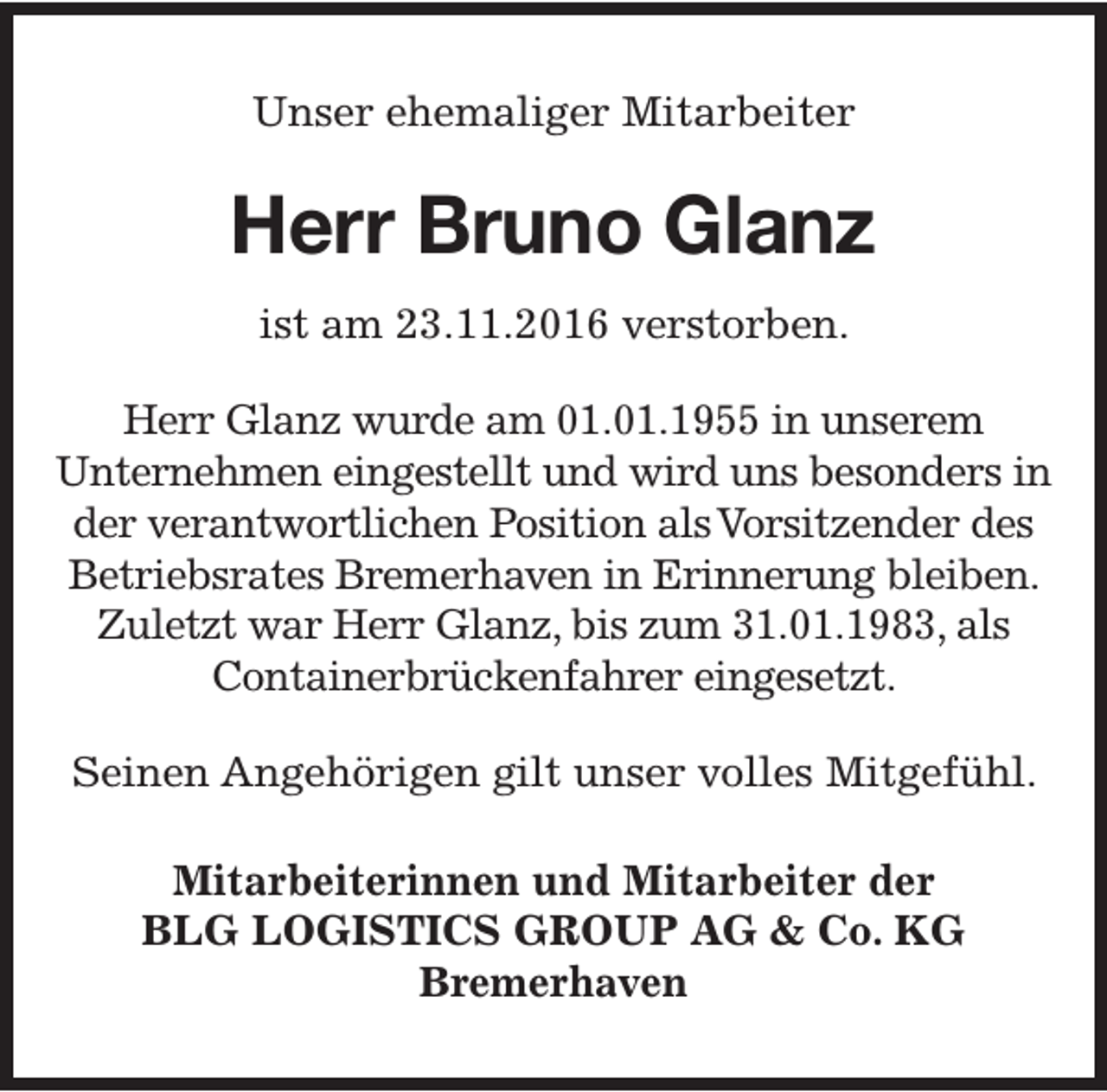 Unser ehemaliger Mitarbeiter

Herr Bruno Glanz

ist am 23.11.2016 verstorben.

Herr Glanz wurde am 01.01.1955 in unserem Unternehmen eingestellt und wird uns besonders in der verantwortlichen Position als Vorsitzender des Betriebsrates Bremerhaven in Erinnerung bleiben. Zuletzt war Herr Glanz, bis zum 31.01.1983, als Containerbrückenfahrer eingesetzt.

Seinen Angehörigen gilt unser volles Mitgefühl.

Mitarbeiterinnen und Mitarbeiter der
BLG LOGISTICS GROUP AG & Co. KG
Bremerhaven